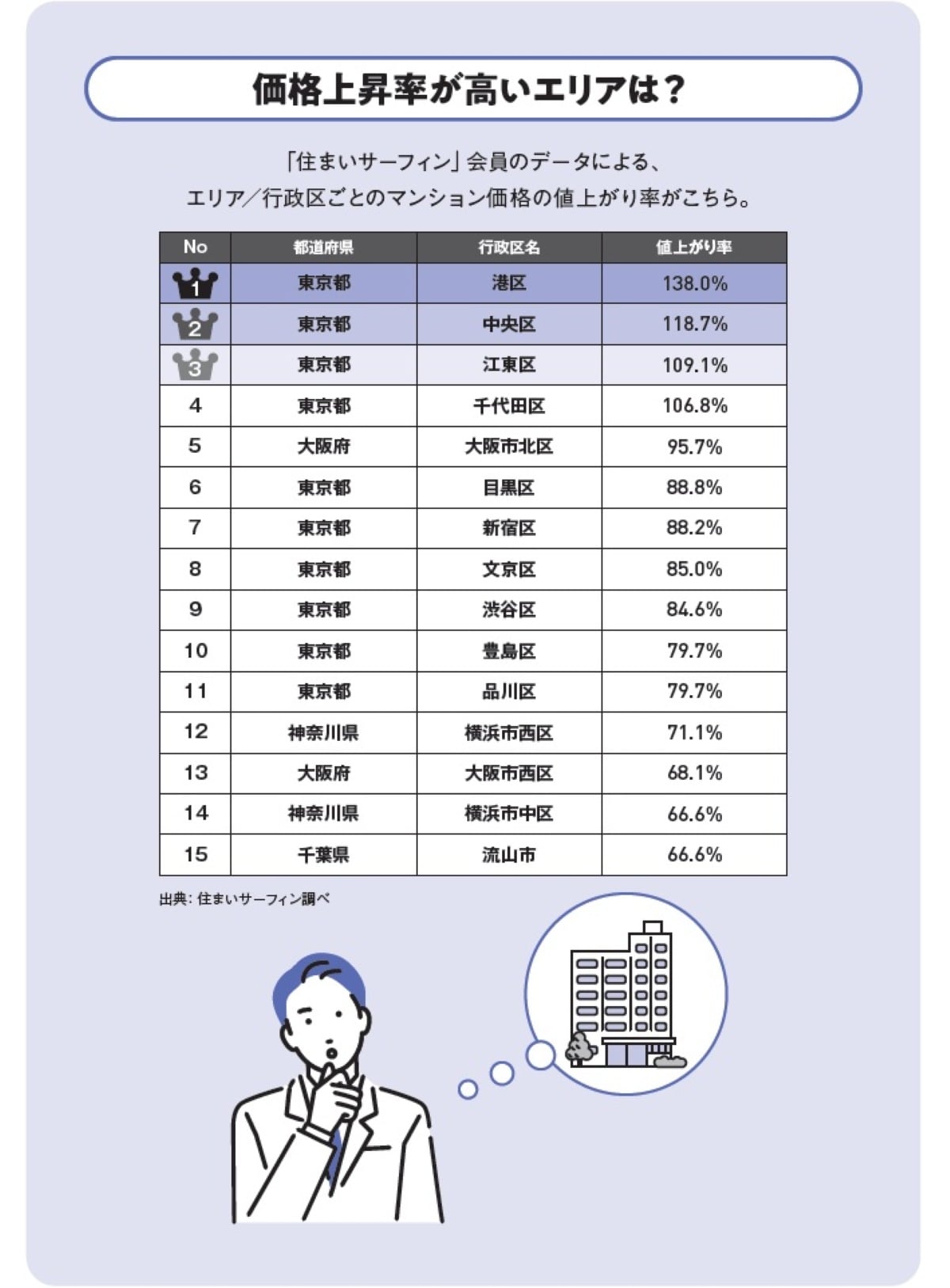 価格上昇率が高いエリアは？

「住まいサーフィン」会員のデータによる、
エリア／行政区ごとのマンション価格の値上がり率がこちら。

| No | 都道府県 | 行政区名 | 値上がり率 |
|---|---|---|---|
| 1 | 東京都 | 港区 | 138.0% |
| 2 | 東京都 | 中央区 | 118.7% |
| 3 | 東京都 | 江東区 | 109.1% |
| 4 | 東京都 | 千代田区 | 106.8% |
| 5 | 大阪府 | 大阪市北区 | 95.7% |
| 6 | 東京都 | 目黒区 | 88.8% |
| 7 | 東京都 | 新宿区 | 88.2% |
| 8 | 東京都 | 文京区 | 85.0% |
| 9 | 東京都 | 渋谷区 | 84.6% |
| 10 | 東京都 | 豊島区 | 79.7% |
| 11 | 東京都 | 品川区 | 79.7% |
| 12 | 神奈川県 | 横浜市西区 | 71.1% |
| 13 | 大阪府 | 大阪市西区 | 68.1% |
| 14 | 神奈川県 | 横浜市中区 | 66.6% |
| 15 | 千葉県 | 流山市 | 66.6% |

出典：住まいサーフィン調べ